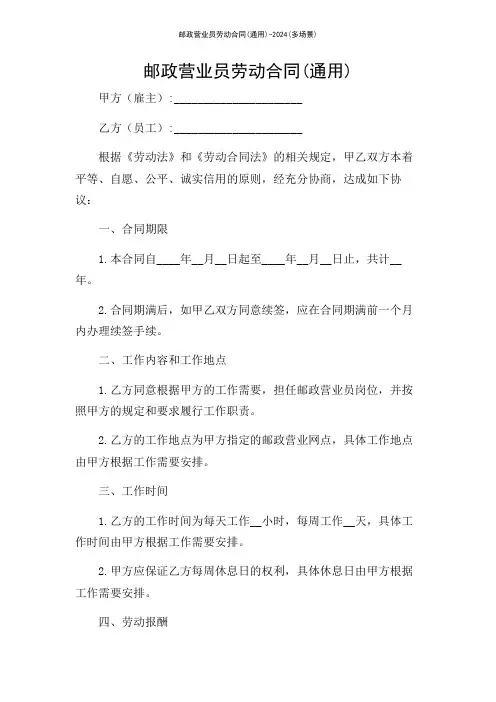 邮政营业员劳动合同(通用)-2024(多场景)

邮政营业员劳动合同(通用)

甲方（雇主）:____________________

乙方（员工）:____________________

根据《劳动法》和《劳动合同法》的相关规定，甲乙双方本着平等、自愿、公平、诚实信用的原则，经充分协商，达成如下协议：

一、合同期限

1.本合同自____年__月__日起至____年__月__日止，共计__年。

2.合同期满后，如甲乙双方同意续签，应在合同期满前一个月内办理续签手续。

二、工作内容和工作地点

1.乙方同意根据甲方的工作需要，担任邮政营业员岗位，并按照甲方的规定和要求履行工作职责。

2.乙方的工作地点为甲方指定的邮政营业网点，具体工作地点由甲方根据工作需要安排。

三、工作时间

1.乙方的工作时间为每天工作__小时，每周工作__天，具体工作时间由甲方根据工作需要安排。

2.甲方应保证乙方每周休息日的权利，具体休息日由甲方根据工作需要安排。

四、劳动报酬